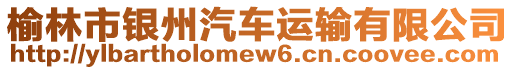 榆林市银州汽车运输有限公司
http://ylbartholomew6.cn.coovee.com